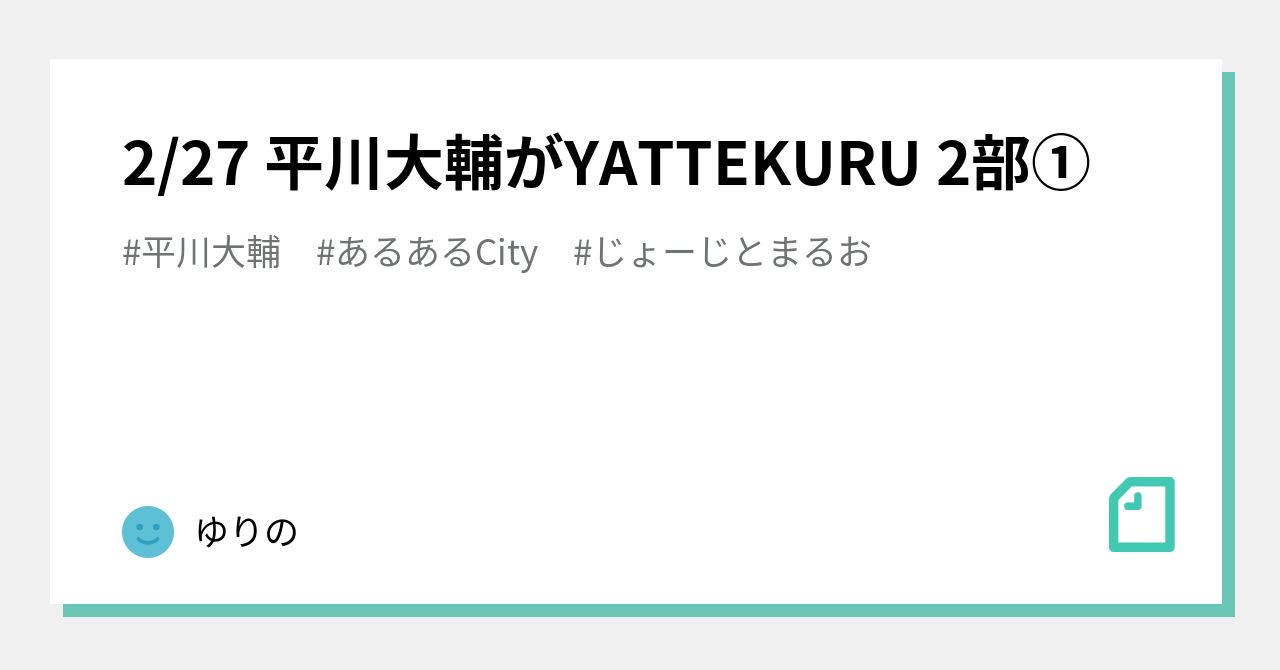 2/27 平川大輔がYATTEKURU 2部①

#平川大輔　#あるあるCity　#じょーじとまるお

ゆりの